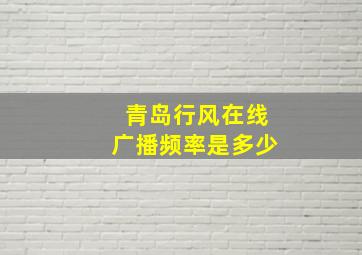 青岛行风在线
广播频率是多少